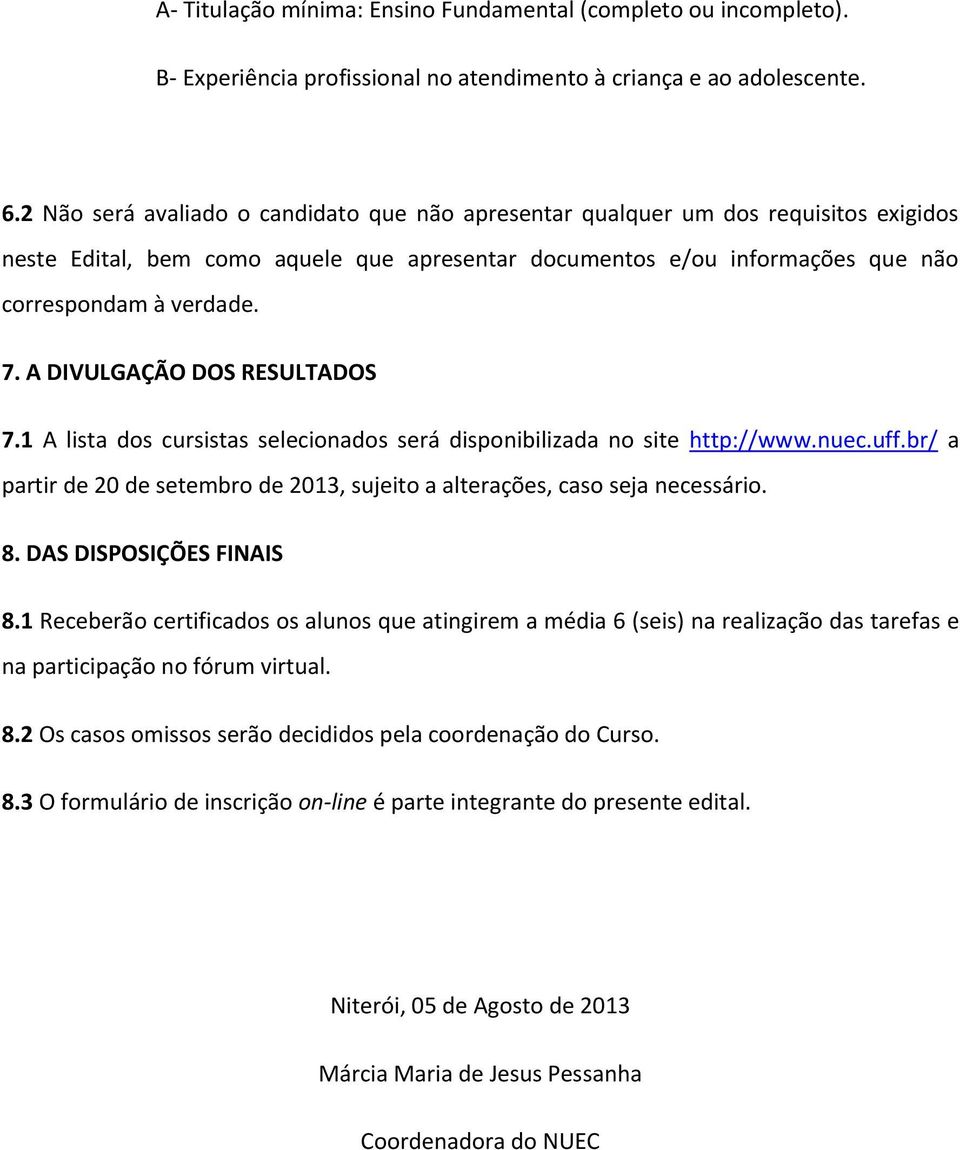 A- Titulação mínima: Ensino Fundamental (completo ou incompleto).

B- Experiência profissional no atendimento à criança e ao adolescente.

6.2 Não será avaliado o candidato que não apresentar qualquer um dos requisitos exigidos neste Edital, bem como aquele que apresentar documentos e/ou informações que não correspondam à verdade.

7. A DIVULGAÇÃO DOS RESULTADOS

7.1 A lista dos cursistas selecionados será disponibilizada no site http://www.nuec.uff.br/ a partir de 20 de setembro de 2013, sujeito a alterações, caso seja necessário.

8. DAS DISPOSIÇÕES FINAIS

8.1 Receberão certificados os alunos que atingirem a média 6 (seis) na realização das tarefas e na participação no fórum virtual.

8.2 Os casos omissos serão decididos pela coordenação do Curso.

8.3 O formulário de inscrição on-line é parte integrante do presente edital.

Niterói, 05 de Agosto de 2013

Márcia Maria de Jesus Pessanha

Coordenadora do NUEC